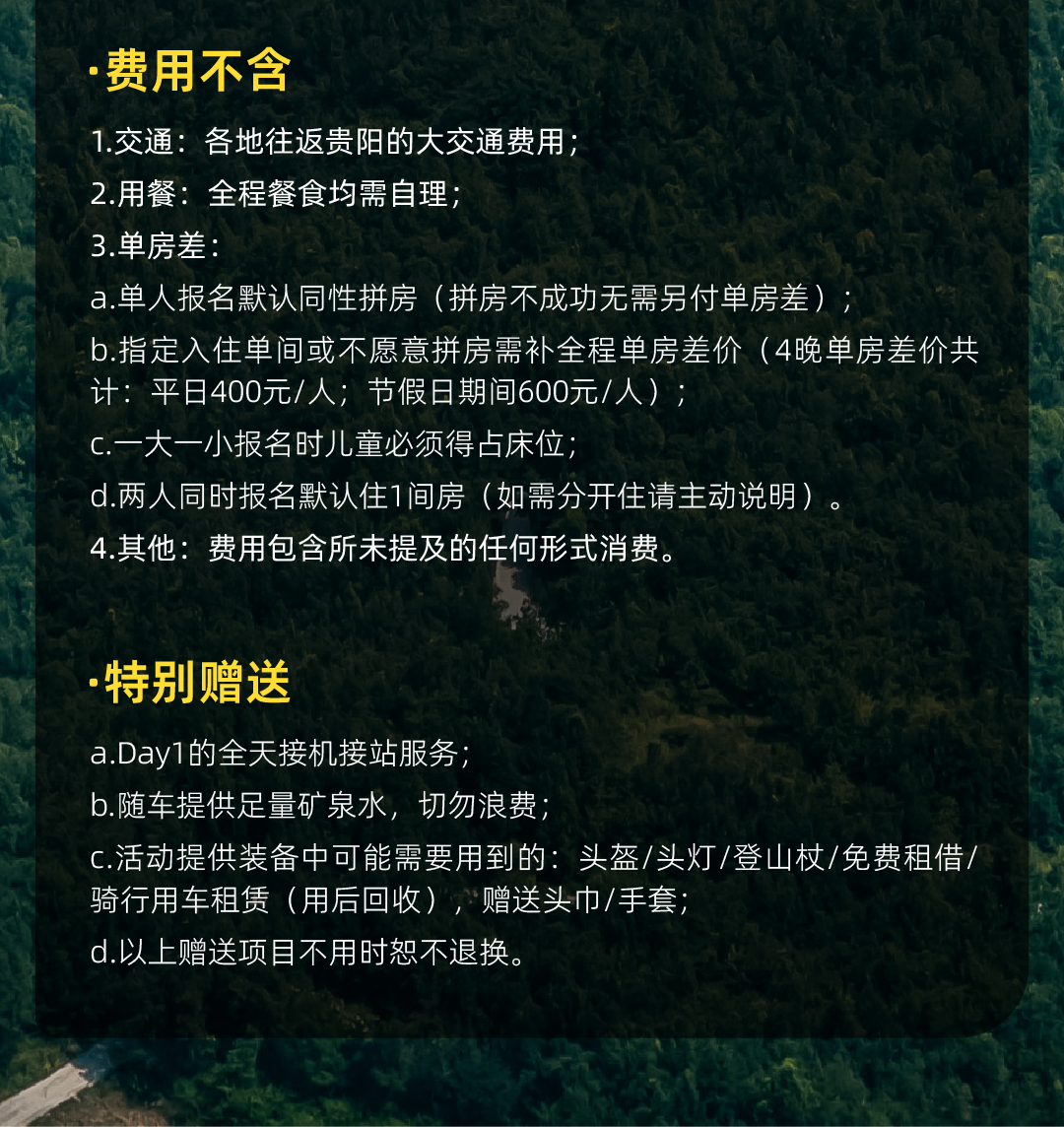 ·费用不含

1.交通：各地往返贵阳的大交通费用；

2.用餐：全程餐食均需自理；

3.单房差：

a.单人报名默认同性拼房（拼房不成功无需另付单房差）；

b.指定入住单间或不愿意拼房需补全程单房差价（4晚单房差价共计：平日400元/人；节假日期间600元/人）；

c.一大一小报名时儿童必须得占床位；

d.两人同时报名默认住1间房（如需分开住请主动说明）。

4.其他：费用包含所未提及的任何形式消费。

·特别赠送

a.Day1的全天接机接站服务；

b.随车提供足量矿泉水，切勿浪费；

c.活动提供装备中可能需要用到的：头盔/头灯/登山杖/免费租借/骑行用车租赁（用后回收），赠送头巾/手套；

d.以上赠送项目不用时恕不退换。